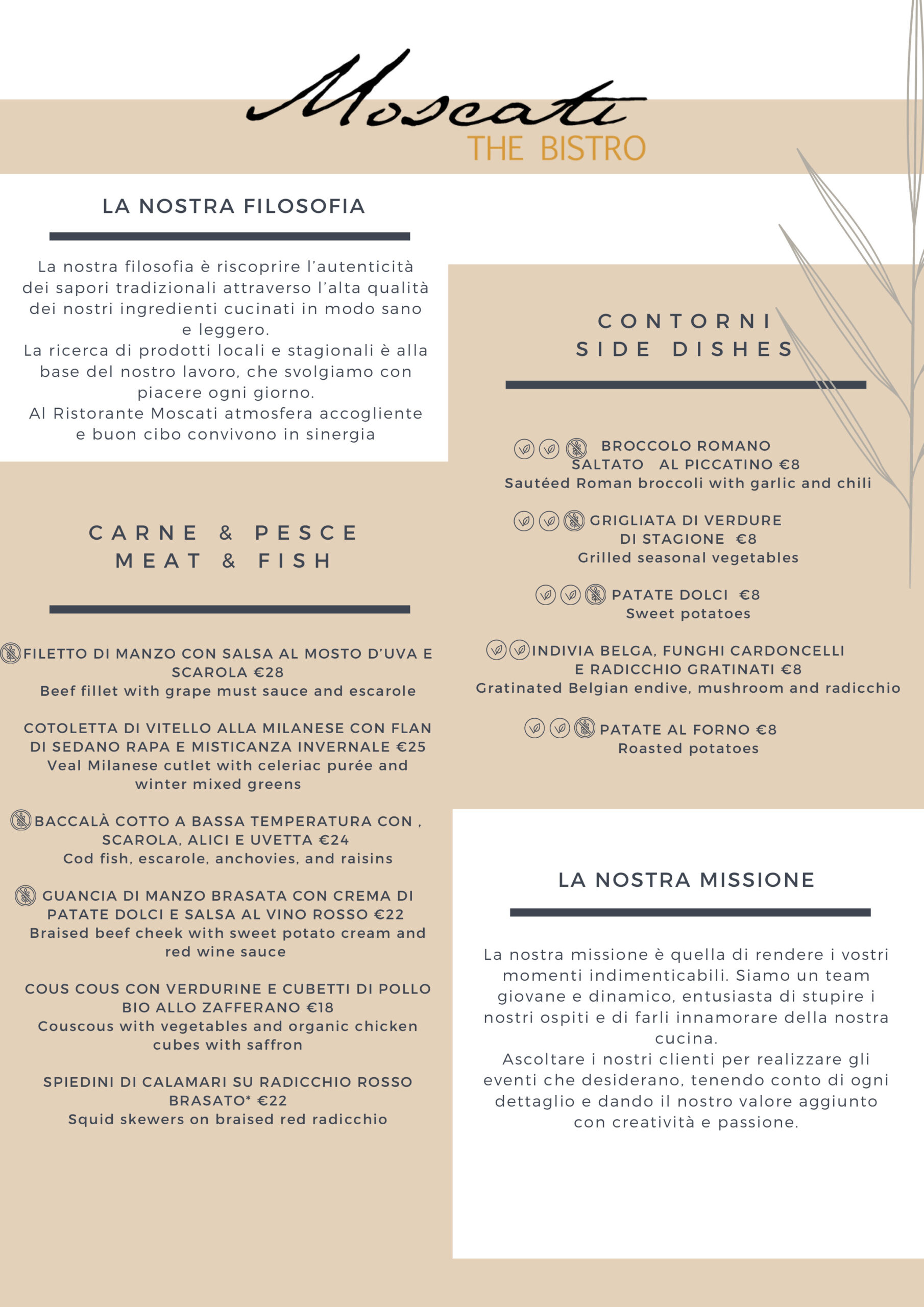 Moscati
THE BISTRO

LA NOSTRA FILOSOFIA

La nostra filosofia è riscoprire l'autenticità dei sapori tradizionali attraverso l'alta qualità dei nostri ingredienti cucinati in modo sano e leggero.
La ricerca di prodotti locali e stagionali è alla base del nostro lavoro, che svolgiamo con piacere ogni giorno.
Al Ristorante Moscati atmosfera accogliente e buon cibo convivono in sinergia

CARNE & PESCE
MEAT & FISH

FILETTO DI MANZO CON SALSA AL MOSTO D'UVA E SCAROLA €28
Beef fillet with grape must sauce and escarole

COTOLETTA DI VITELLO ALLA MILANESE CON FLAN DI SEDANO RAPA E MISTICANZA INVERNALE €25
Veal Milanese cutlet with celeriac purée and winter mixed greens

BACCALÀ COTTO A BASSA TEMPERATURA CON , SCAROLA, ALICI E UVETTA €24
Cod fish, escarole, anchovies, and raisins

GUANCIA DI MANZO BRASATA CON CREMA DI PATATE DOLCI E SALSA AL VINO ROSSO €22
Braised beef cheek with sweet potato cream and red wine sauce

COUS COUS CON VERDURINE E CUBETTI DI POLLO BIO ALLO ZAFFERANO €18
Couscous with vegetables and organic chicken cubes with saffron

SPIEDINI DI CALAMARI SU RADICCHIO ROSSO BRASATO* €22
Squid skewers on braised red radicchio

CONTORNI
SIDE DISHES

BROCCOLO ROMANO SALTATO AL PICCATINO €8
Sautéed Roman broccoli with garlic and chili

GRIGLIATA DI VERDURE DI STAGIONE €8
Grilled seasonal vegetables

PATATE DOLCI €8
Sweet potatoes

INDIVIA BELGA, FUNGHI CARDONCELLI E RADICCHIO GRATINATI €8
Gratinated Belgian endive, mushroom and radicchio

PATATE AL FORNO €8
Roasted potatoes

LA NOSTRA MISSIONE

La nostra missione è quella di rendere i vostri momenti indimenticabili. Siamo un team giovane e dinamico, entusiasta di stupire i nostri ospiti e di farli innamorare della nostra cucina.
Ascoltare i nostri clienti per realizzare gli eventi che desiderano, tenendo conto di ogni dettaglio e dando il nostro valore aggiunto con creatività e passione.